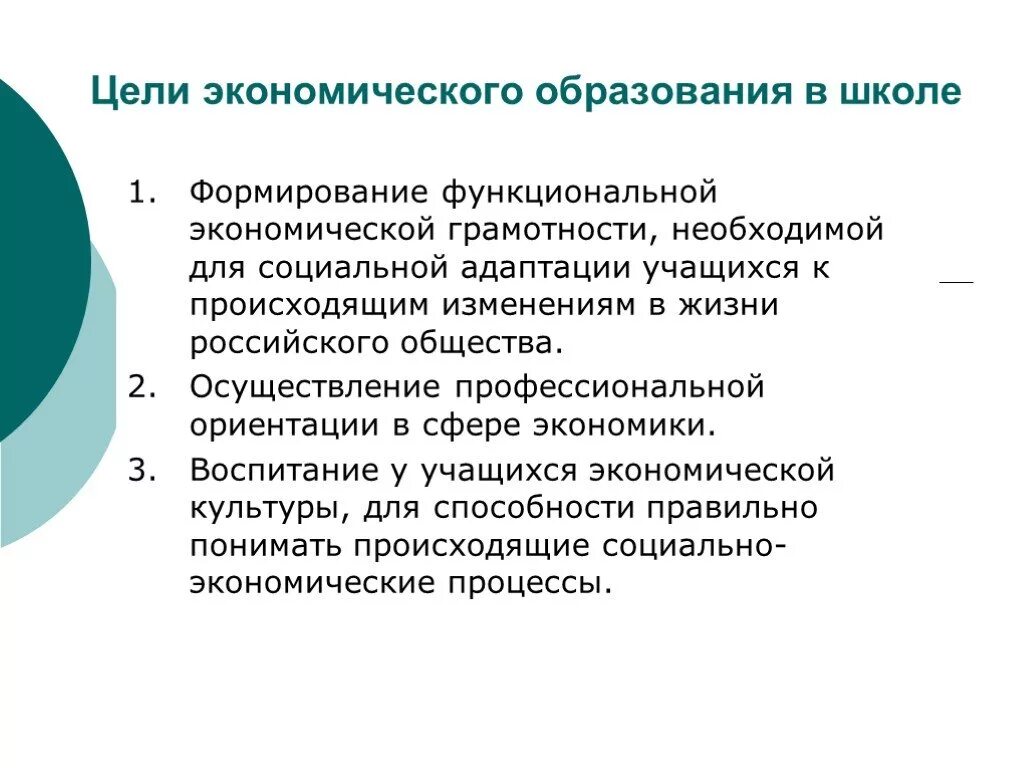 Цели экономического образования в школе

1. Формирование функциональной экономической грамотности, необходимой для социальной адаптации учащихся к происходящим изменениям в жизни российского общества.
2. Осуществление профессиональной ориентации в сфере экономики.
3. Воспитание у учащихся экономической культуры, для способности правильно понимать происходящие социально-экономические процессы.